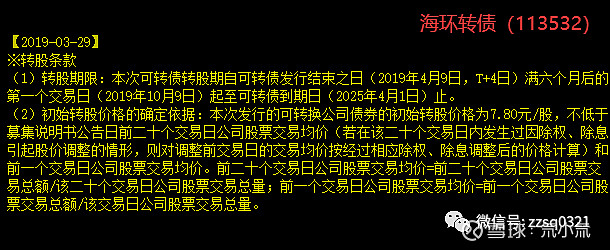 海环转债（113532）

【2019-03-29】
※转股条款
（1）转股期限：本次可转债转股期自可转债发行结束之日（2019年4月9日，T+4日）满六个月后的第一个交易日（2019年10月9日）起至可转债到期日（2025年4月1日）止。
（2）初始转股价格的确定依据：本次发行的可转换公司债券的初始转股价格为7.80元/股，不低于募集说明书公告日前二十个交易日公司股票交易均价（若在该二十个交易日内发生过因除权、除息引起股价调整的情形，则对调整前交易日的交易均价按经过相应除权、除息调整后的价格计算）和前一个交易日公司股票交易均价。前二十个交易日公司股票交易均价=前二十个交易日公司股票交易总额/该二十个交易日公司股票交易总量；前一个交易日公司股票交易均价=前一个交易日公司股票交易总额/该交易日公司股票交易总量。

微信号：zzsq0321
雪球：荒小荒